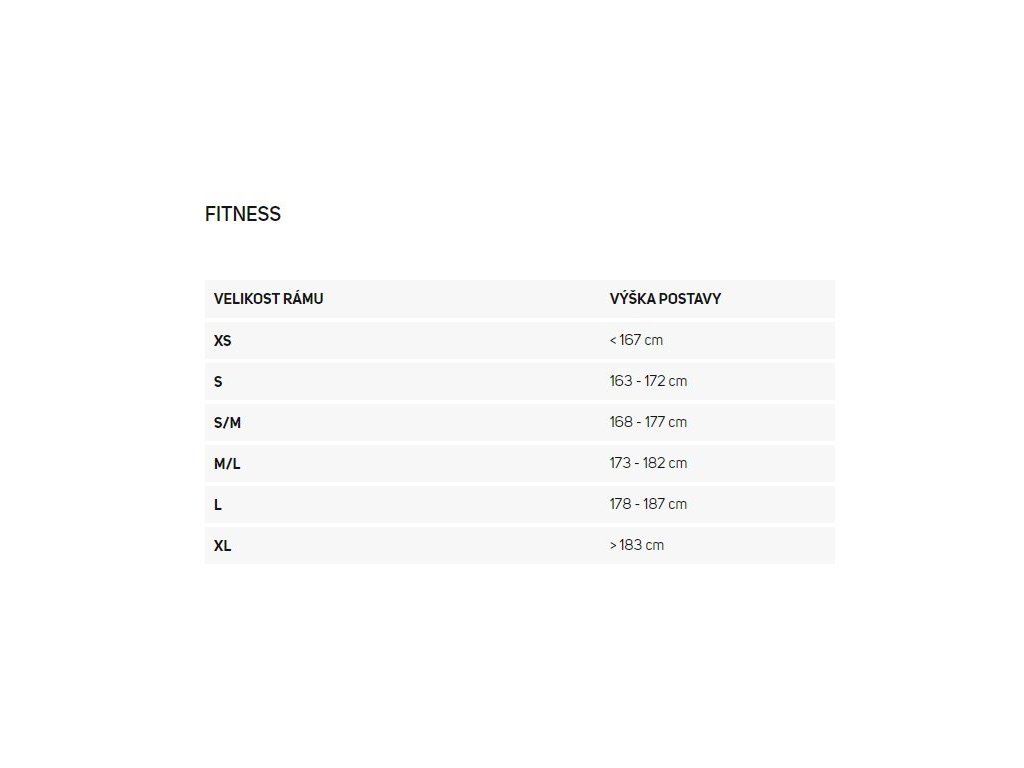 FITNESS

| VELIKOST RÁMU | VÝŠKA POSTAVY |
|---|---|
| XS | < 167 cm |
| S | 163 - 172 cm |
| S/M | 168 - 177 cm |
| M/L | 173 - 182 cm |
| L | 178 - 187 cm |
| XL | > 183 cm |